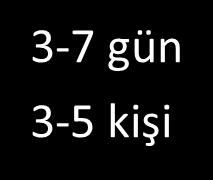 3-7 gün

3-5 kişi